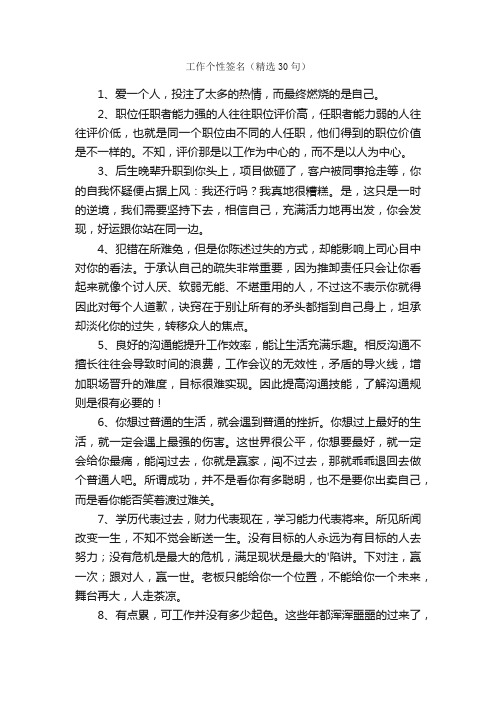 工作个性签名（精选30句）

1、爱一个人，投注了太多的热情，而最终燃烧的是自己。

2、职位任职者能力强的人往往职位评价高，任职者能力弱的人往往评价低，也就是同一个职位由不同的人任职，他们得到的职位价值是不一样的。不知，评价那是以工作为中心的，而不是以人为中心。

3、后生晚辈升职到你头上，项目做砸了，客户被同事抢走等，你的自我怀疑便占据上风：我还行吗？我真地很糟糕。是，这只是一时的逆境，我们需要坚持下去，相信自己，充满活力地再出发，你会发现，好运跟你站在同一边。

4、犯错在所难免，但是你陈述过失的方式，却能影响上司心目中对你的看法。于承认自己的疏失非常重要，因为推卸责任只会让你看起来就像个讨人厌、软弱无能、不堪重用的人，不过这不表示你就得因此对每个人道歉，诀窍在于别让所有的矛头都指到自己身上，坦承却淡化你的过失，转移众人的焦点。

5、良好的沟通能提升工作效率，能让生活充满乐趣。相反沟通不擅长往往会导致时间的浪费，工作会议的无效性，矛盾的导火线，增加职场晋升的难度，目标很难实现。因此提高沟通技能，了解沟通规则是很有必要的！

6、你想过普通的生活，就会遇到普通的挫折。你想过上最好的生活，就一定会遇上最强的伤害。这世界很公平，你想要最好，就一定会给你最痛，能闯过去，你就是赢家，闯不过去，那就乖乖退回去做个普通人吧。所谓成功，并不是看你有多聪明，也不是要你出卖自己，而是看你能否笑着渡过难关。

7、学历代表过去，财力代表现在，学习能力代表将来。所见所闻改变一生，不知不觉会断送一生。没有目标的人永远为有目标的人去努力；没有危机是最大的危机，满足现状是最大的'陷讲。下对注，赢一次；跟对人，赢一世。老板只能给你一个位置，不能给你一个未来，舞台再大，人走茶凉。

8、有点累，可工作并没有多少起色。这些年都浑浑噩噩的过来了，